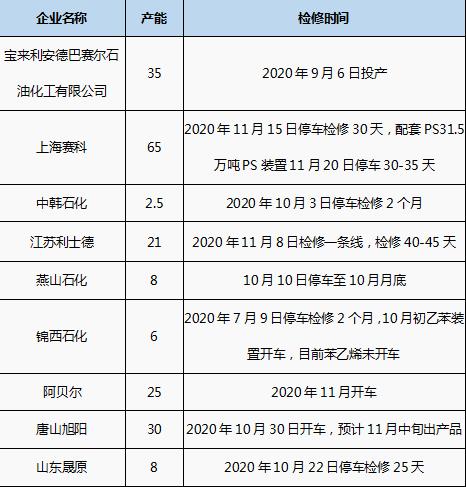 | 企业名称 | 产能 | 检修时间 |
|---|---|---|
| 宝来利安德巴赛尔石油化工有限公司 | 35 | 2020年9月6日投产 |
| 上海赛科 | 65 | 2020年11月15日停车检修30天，配套PS31.5万吨PS装置11月20日停车30-35天 |
| 中韩石化 | 2.5 | 2020年10月3日停车检修2个月 |
| 江苏利士德 | 21 | 2020年11月8日检修一条线，检修40-45天 |
| 燕山石化 | 8 | 10月10日停车至10月月底 |
| 锦西石化 | 6 | 2020年7月9日停车检修2个月，10月初乙苯装置开车，目前苯乙烯未开车 |
| 阿贝尔 | 25 | 2020年11月开车 |
| 唐山旭阳 | 30 | 2020年10月30日开车，预计11月中旬出产品 |
| 山东晟原 | 8 | 2020年10月22日停车检修25天 |